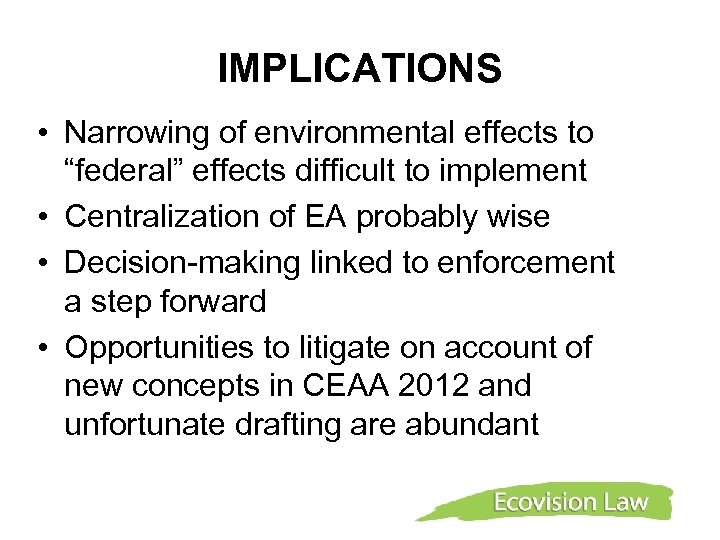 IMPLICATIONS

• Narrowing of environmental effects to “federal” effects difficult to implement
• Centralization of EA probably wise
• Decision-making linked to enforcement a step forward
• Opportunities to litigate on account of new concepts in CEAA 2012 and unfortunate drafting are abundant

Ecovision Law